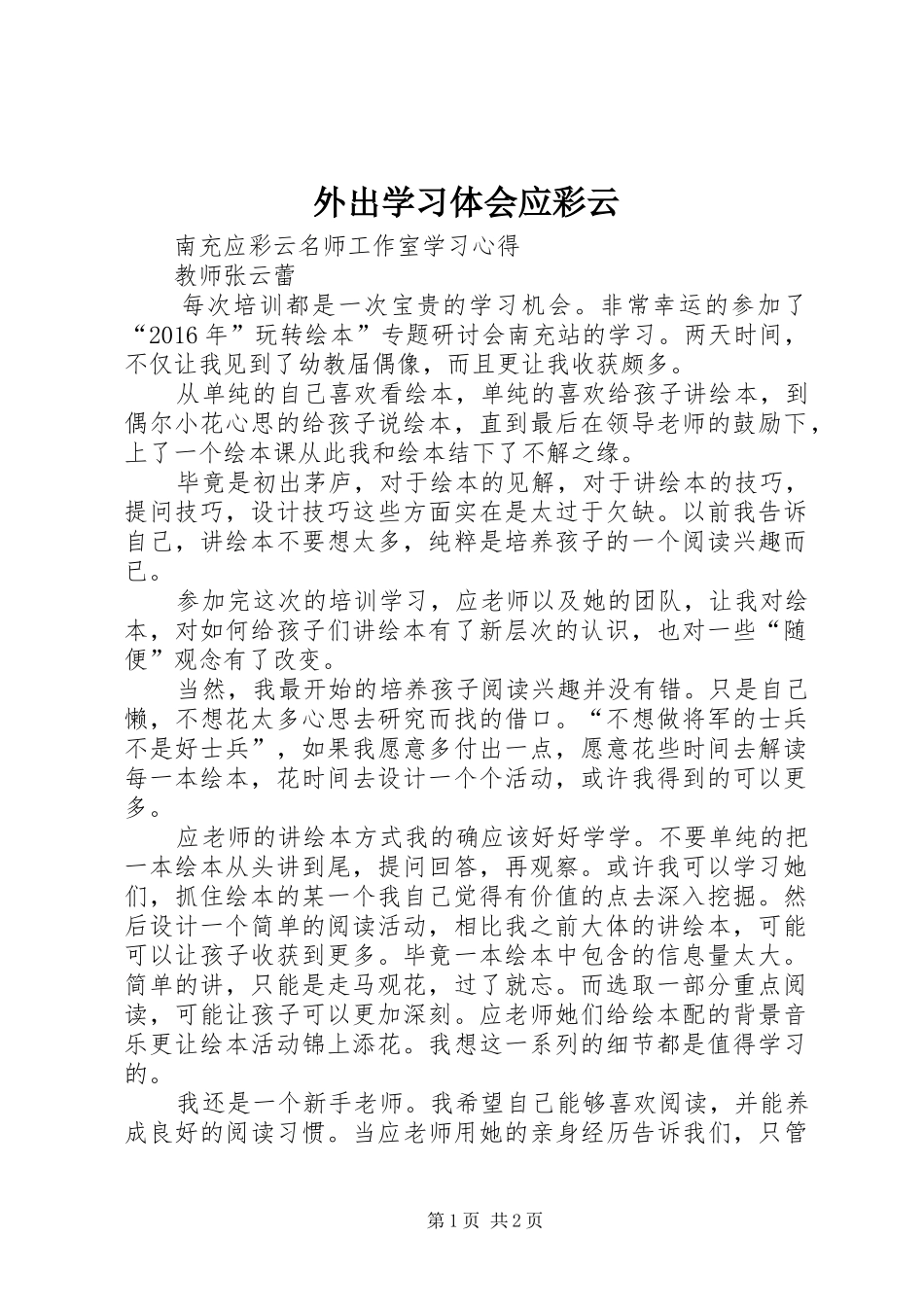 外出学习体会应彩云

南充应彩云名师工作室学习心得

教师张云蕾

每次培训都是一次宝贵的学习机会。非常幸运的参加了“2016年”玩转绘本”专题研讨会南充站的学习。两天时间，不仅让我见到了幼教届偶像，而且更让我收获颇多。

从单纯的自己喜欢看绘本，单纯的喜欢给孩子讲绘本，到偶尔小花心思的给孩子说绘本，直到最后在领导老师的鼓励下，上了一个绘本课从此我和绘本结下了不解之缘。

毕竟是初出茅庐，对于绘本的见解，对于讲绘本的技巧，提问技巧，设计技巧这些方面实在是太过于欠缺。以前我告诉自己，讲绘本不要想太多，纯粹是培养孩子的一个阅读兴趣而已。

参加完这次的培训学习，应老师以及她的团队，让我对绘本，对如何给孩子们讲绘本有了新层次的认识，也对一些“随便”观念有了改变。

当然，我最开始的培养孩子阅读兴趣并没有错。只是自己懒，不想花太多心思去研究而找的借口。“不想做将军的士兵不是好士兵”，如果我愿意多付出一点，愿意花些时间去解读每一本绘本，花时间去设计一个个活动，或许我得到的可以更多。

应老师的讲绘本方式我的确应该好好学学。不要单纯的把一本绘本从头讲到尾，提问回答，再观察。或许我可以学习她们，抓住绘本的某一个我自己觉得有价值的点去深入挖掘。然后设计一个简单的阅读活动，相比我之前大体的讲绘本，可能可以让孩子收获到更多。毕竟一本绘本中包含的信息量太大。简单的讲，只能是走马观花，过了就忘。而选取一部分重点阅读，可能让孩子可以更加深刻。应老师她们给绘本配的背景音乐更让绘本活动锦上添花。我想这一系列的细节都是值得学习的。

我还是一个新手老师。我希望自己能够喜欢阅读，并能养成良好的阅读习惯。当应老师用她的亲身经历告诉我们，只管

第1页 共2页